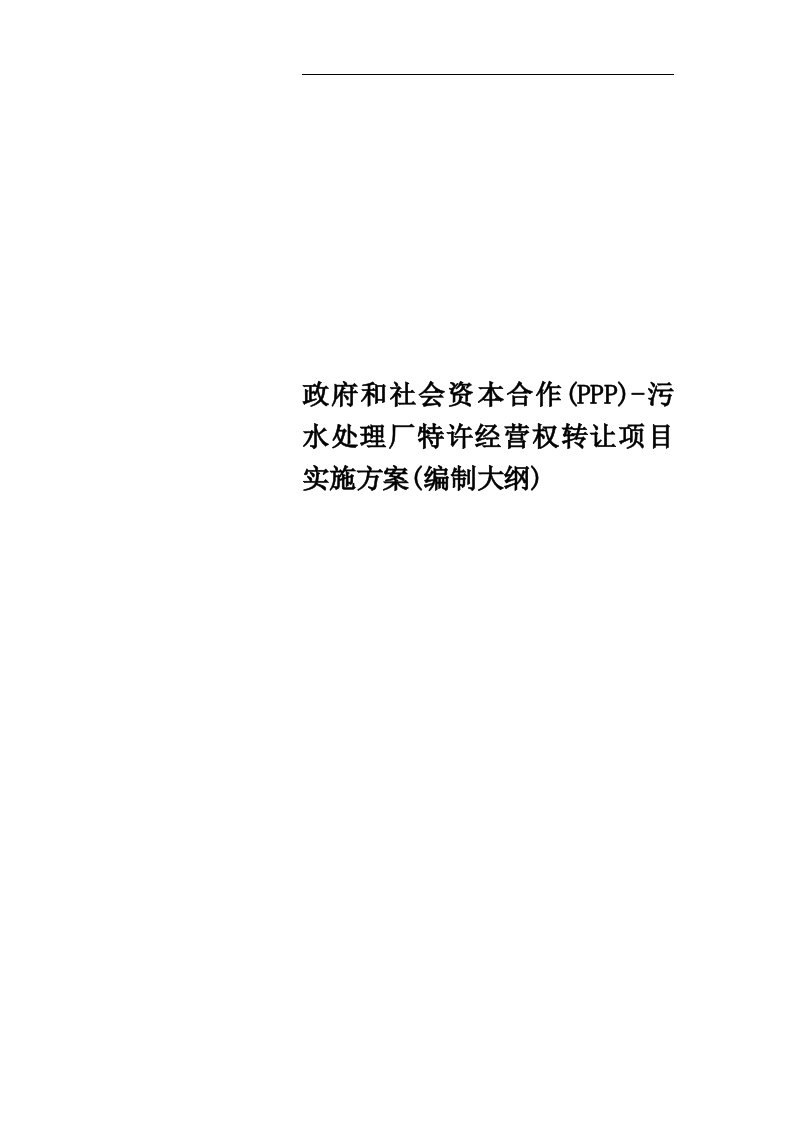 政府和社会资本合作(PPP)-污水处理厂特许经营权转让项目实施方案(编制大纲)